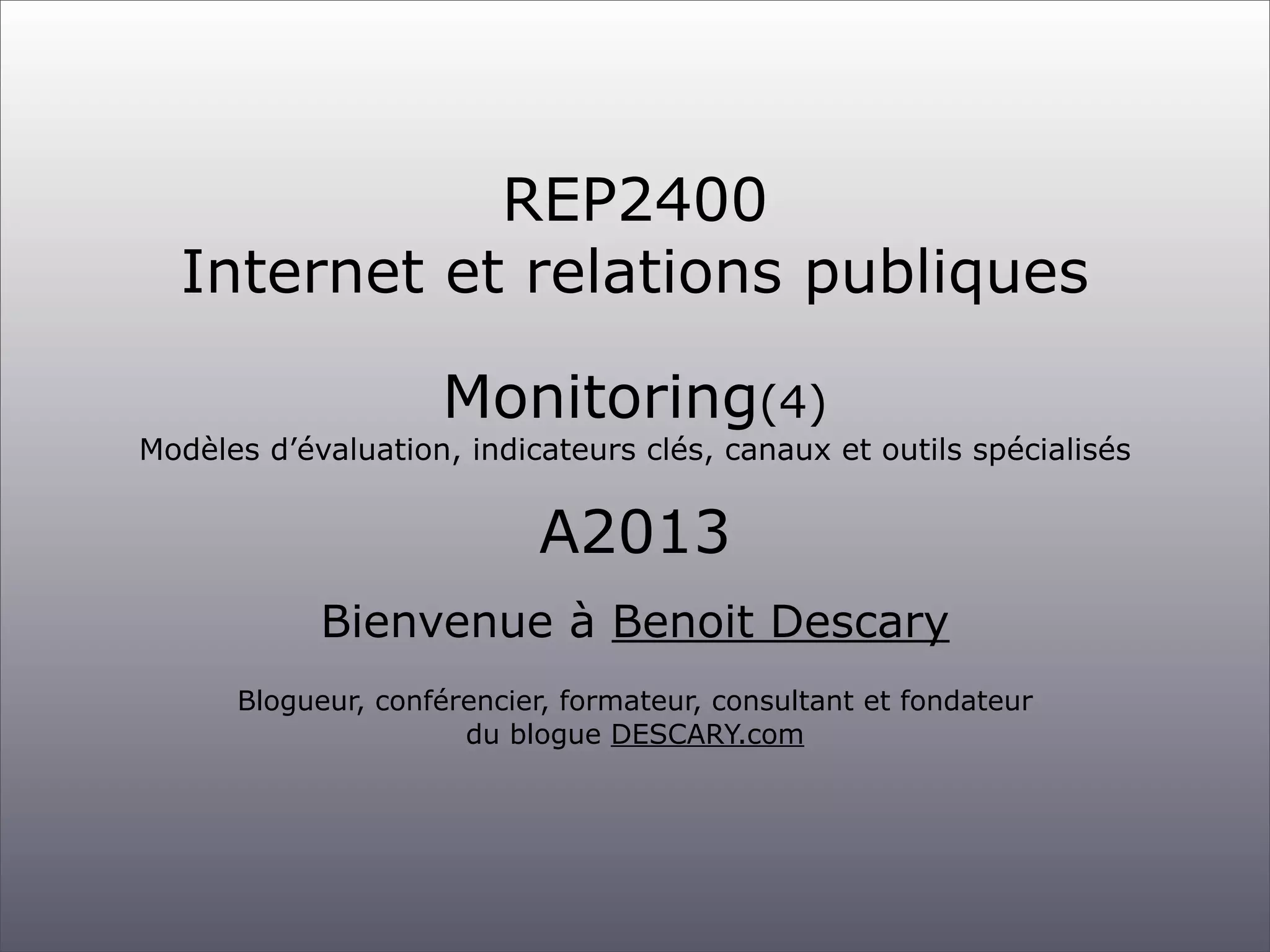 REP2400
Internet et relations publiques

Monitoring(4)
Modèles d’évaluation, indicateurs clés, canaux et outils spécialisés

A2013

Bienvenue à Benoit Descary

Blogueur, conférencier, formateur, consultant et fondateur du blogue DESCARY.com